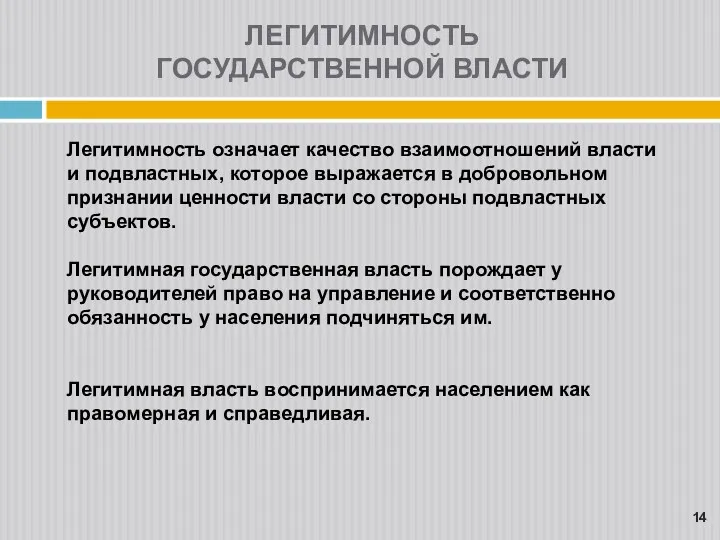 ЛЕГИТИМНОСТЬ ГОСУДАРСТВЕННОЙ ВЛАСТИ

Легитимность означает качество взаимоотношений власти и подвластных, которое выражается в добровольном признании ценности власти со стороны подвластных субъектов.

Легитимная государственная власть порождает у руководителей право на управление и соответственно обязанность у населения подчиняться им.

Легитимная власть воспринимается населением как правомерная и справедливая.

14